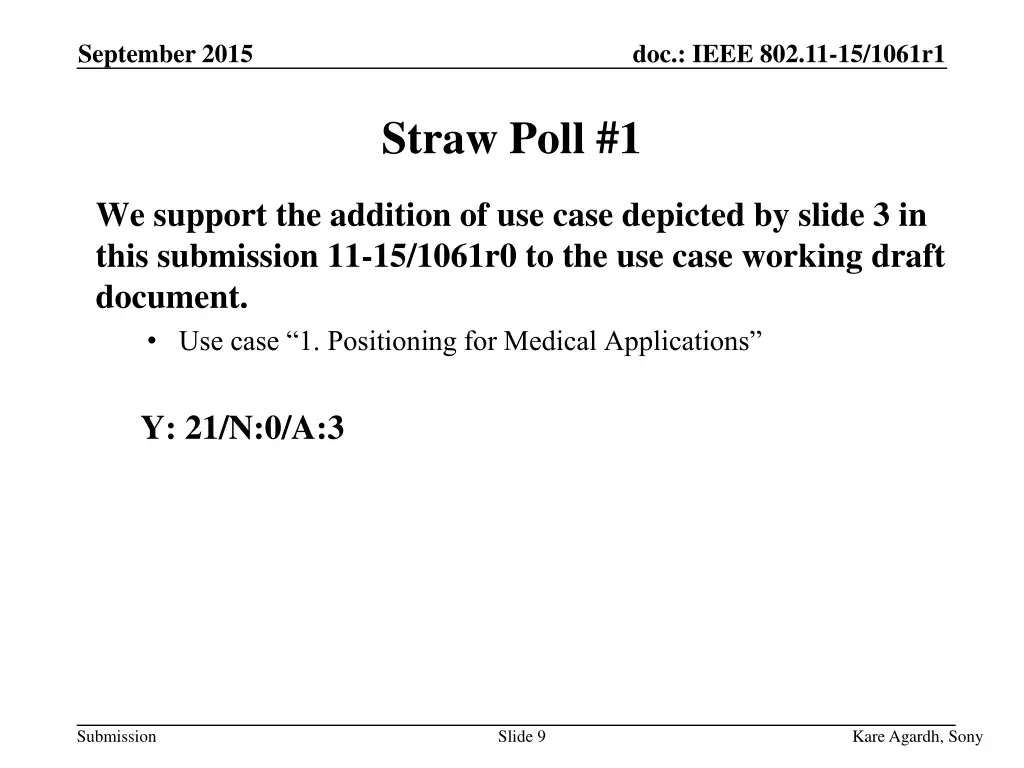 September 2015

doc.: IEEE 802.11-15/1061r1

Straw Poll #1

We support the addition of use case depicted by slide 3 in this submission 11-15/1061r0 to the use case working draft document.

• Use case “1. Positioning for Medical Applications”

Y: 21/N:0/A:3

Submission

Slide 9

Kare Agardh, Sony